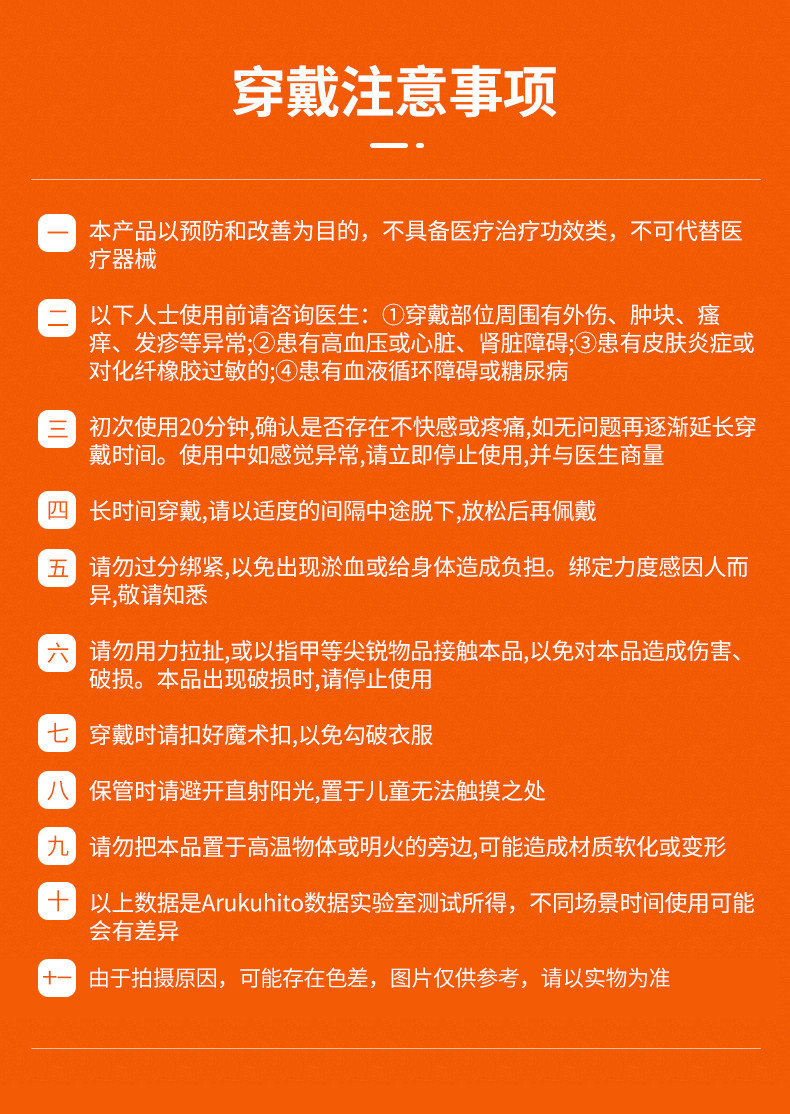 穿戴注意事项

一 本产品以预防和改善为目的，不具备医疗治疗功效类，不可代替医疗器械

二 以下人士使用前请咨询医生：①穿戴部位周围有外伤、肿块、瘙痒、发疹等异常;②患有高血压或心脏、肾脏障碍;③患有皮肤炎症或对化纤橡胶过敏的;④患有血液循环障碍或糖尿病

三 初次使用20分钟,确认是否存在不快感或疼痛,如无问题再逐渐延长穿戴时间。使用中如感觉异常,请立即停止使用,并与医生商量

四 长时间穿戴,请以适度的间隔中途脱下,放松后再佩戴

五 请勿过分绑紧,以免出现淤血或给身体造成负担。绑定力度感因人而异,敬请知悉

六 请勿用力拉扯,或以指甲等尖锐物品接触本品,以免对本品造成伤害、破损。本品出现破损时,请停止使用

七 穿戴时请扣好魔术扣,以免勾破衣服

八 保管时请避开直射阳光,置于儿童无法触摸之处

九 请勿把本品置于高温物体或明火的旁边,可能造成材质软化或变形

十 以上数据是Arukuhito数据实验室测试所得，不同场景时间使用可能会有差异

十一 由于拍摄原因，可能存在色差，图片仅供参考，请以实物为准